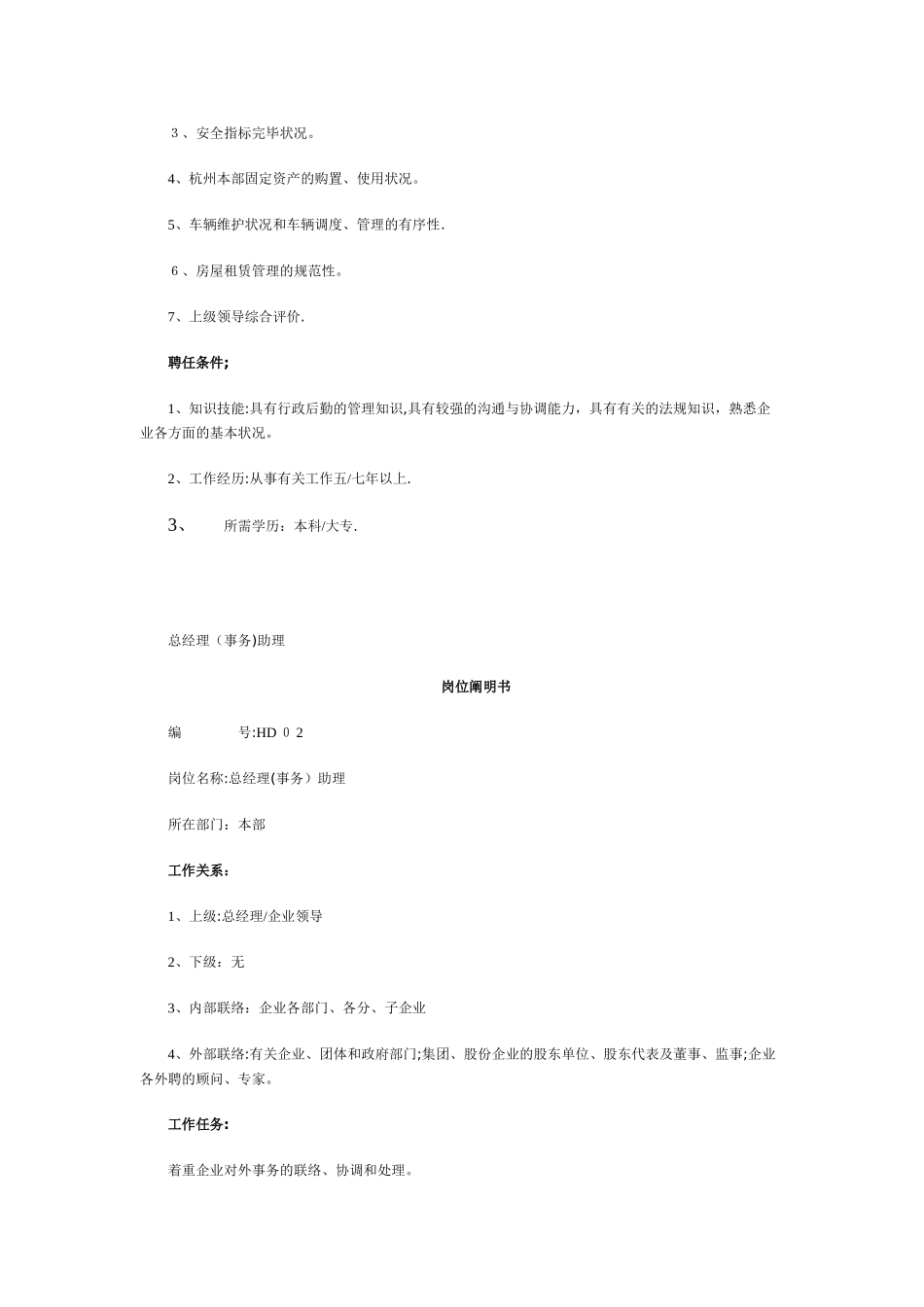 3、安全指标完毕状况。

4、杭州本部固定资产的购置、使用状况。

5、车辆维护状况和车辆调度、管理的有序性.

6、房屋租赁管理的规范性。

7、上级领导综合评价.

聘任条件;

1、知识技能:具有行政后勤的管理知识,具有较强的沟通与协调能力，具有有关的法规知识，熟悉企业各方面的基本状况。

2、工作经历:从事有关工作五/七年以上.

3、 所需学历：本科/大专.

总经理（事务)助理

岗位阐明书

编 号:HD 0 2

岗位名称:总经理(事务）助理

所在部门：本部

工作关系：

1、上级:总经理/企业领导

2、下级：无

3、内部联络：企业各部门、各分、子企业

4、外部联络:有关企业、团体和政府部门;集团、股份企业的股东单位、股东代表及董事、监事;企业各外聘的顾问、专家。

工作任务:

着重企业对外事务的联络、协调和处理。